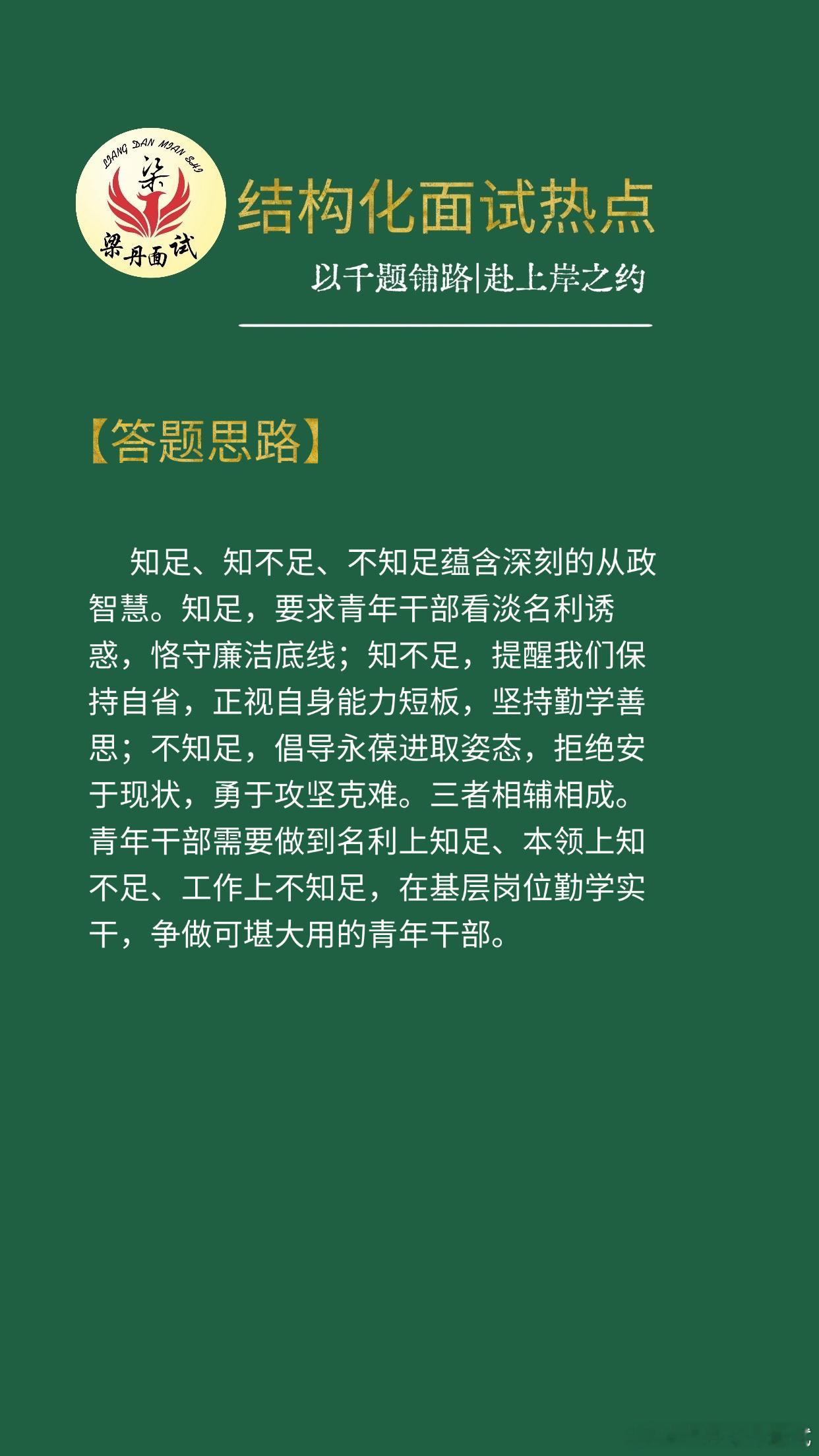 LIANG DAN MIAN SHI
梁
梁丹面试

结构化面试热点
以千题铺路|赴上岸之约

【答题思路】

知足、知不足、不知足蕴含深刻的从政智慧。知足，要求青年干部看淡名利诱惑，恪守廉洁底线；知不足，提醒我们保持自省，正视自身能力短板，坚持勤学善思；不知足，倡导永葆进取姿态，拒绝安于现状，勇于攻坚克难。三者相辅相成。青年干部需要做到名利上知足、本领上知不足、工作上不知足，在基层岗位勤学实干，争做可堪大用的青年干部。